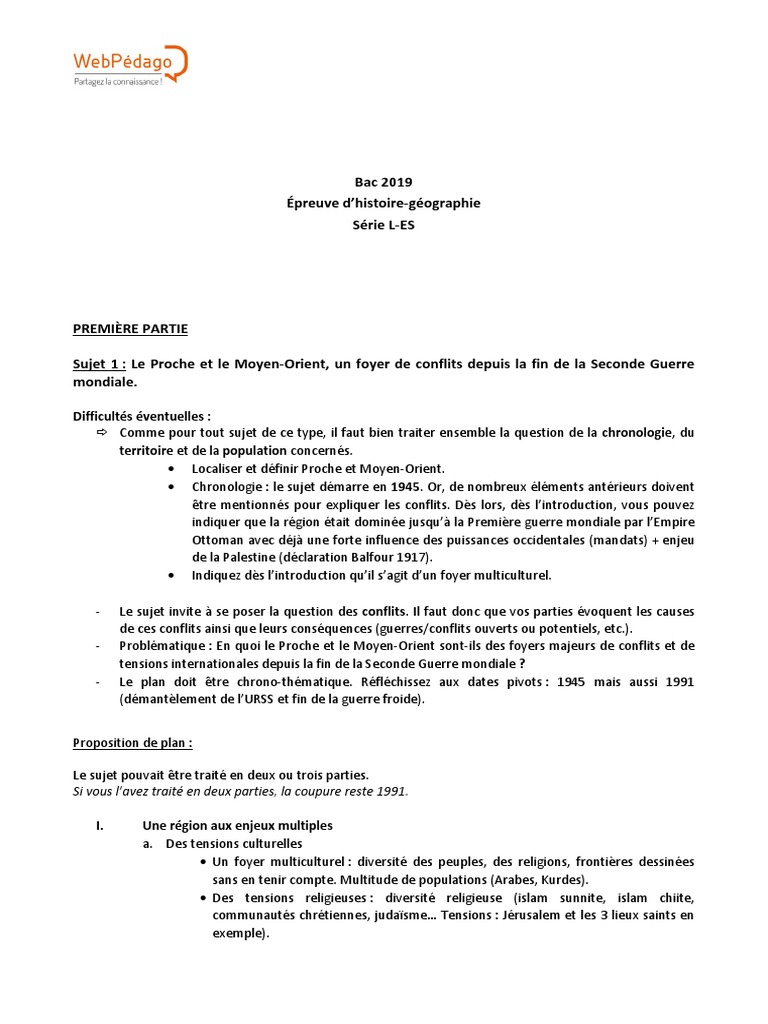 WebPédago
Partagez la connaissance !

Bac 2019
Épreuve d'histoire-géographie
Série L-ES

PREMIÈRE PARTIE

Sujet 1 : Le Proche et le Moyen-Orient, un foyer de conflits depuis la fin de la Seconde Guerre mondiale.

Difficultés éventuelles :
⇨ Comme pour tout sujet de ce type, il faut bien traiter ensemble la question de la chronologie, du territoire et de la population concernés.
• Localiser et définir Proche et Moyen-Orient.
• Chronologie : le sujet démarre en 1945. Or, de nombreux éléments antérieurs doivent être mentionnés pour expliquer les conflits. Dès lors, dès l'introduction, vous pouvez indiquer que la région était dominée jusqu'à la Première guerre mondiale par l'Empire Ottoman avec déjà une forte influence des puissances occidentales (mandats) + enjeu de la Palestine (déclaration Balfour 1917).
• Indiquez dès l'introduction qu'il s'agit d'un foyer multiculturel.

- Le sujet invite à se poser la question des conflits. Il faut donc que vos parties évoquent les causes de ces conflits ainsi que leurs conséquences (guerres/conflits ouverts ou potentiels, etc.).
- Problématique : En quoi le Proche et le Moyen-Orient sont-ils des foyers majeurs de conflits et de tensions internationales depuis la fin de la Seconde Guerre mondiale ?
- Le plan doit être chrono-thématique. Réfléchissez aux dates pivots : 1945 mais aussi 1991 (démantèlement de l'URSS et fin de la guerre froide).

Proposition de plan :

Le sujet pouvait être traité en deux ou trois parties.
Si vous l'avez traité en deux parties, la coupure reste 1991.

I. Une région aux enjeux multiples
a. Des tensions culturelles
• Un foyer multiculturel : diversité des peuples, des religions, frontières dessinées sans en tenir compte. Multitude de populations (Arabes, Kurdes).
• Des tensions religieuses : diversité religieuse (islam sunnite, islam chiite, communautés chrétiennes, judaïsme... Tensions : Jérusalem et les 3 lieux saints en exemple).